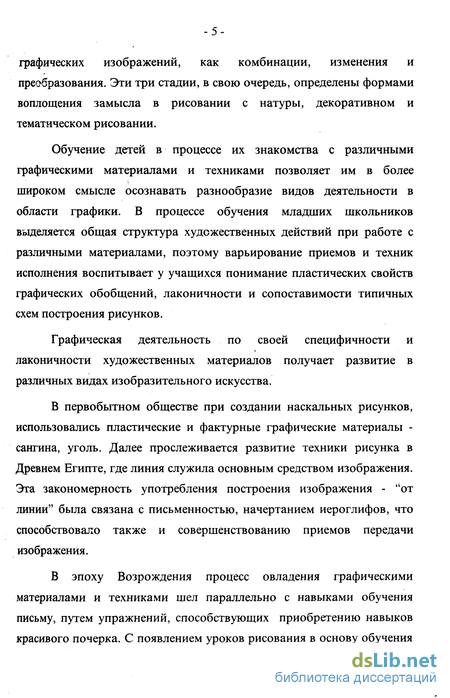 - 5 -

графических изображений, как комбинации, изменения и преобразования. Эти три стадии, в свою очередь, определены формами воплощения замысла в рисовании с натуры, декоративном и тематическом рисовании.

Обучение детей в процессе их знакомства с различными графическими материалами и техниками позволяет им в более широком смысле осознавать разнообразие видов деятельности в области графики. В процессе обучения младших школьников выделяется общая структура художественных действий при работе с различными материалами, поэтому варьирование приемов и техник исполнения воспитывает у учащихся понимание пластических свойств графических обобщений, лаконичности и сопоставимости типичных схем построения рисунков.

Графическая деятельность по своей специфичности и лаконичности художественных материалов получает развитие в различных видах изобразительного искусства.

В первобытном обществе при создании наскальных рисунков, использовались пластические и фактурные графические материалы - сангина, уголь. Далее прослеживается развитие техники рисунка в Древнем Египте, где линия служила основным средством изображения. Эта закономерность употребления построения изображения - "от линии" была связана с письменностью, начертанием иероглифов, что способствовало также и совершенствованию приемов передачи изображения.

В эпоху Возрождения процесс овладения графическими материалами и техниками шел параллельно с навыками обучения письму, путем упражнений, способствующих приобретению навыков красивого почерка. С появлением уроков рисования в основу обучения

dsLib.net
библиотека диссертаций